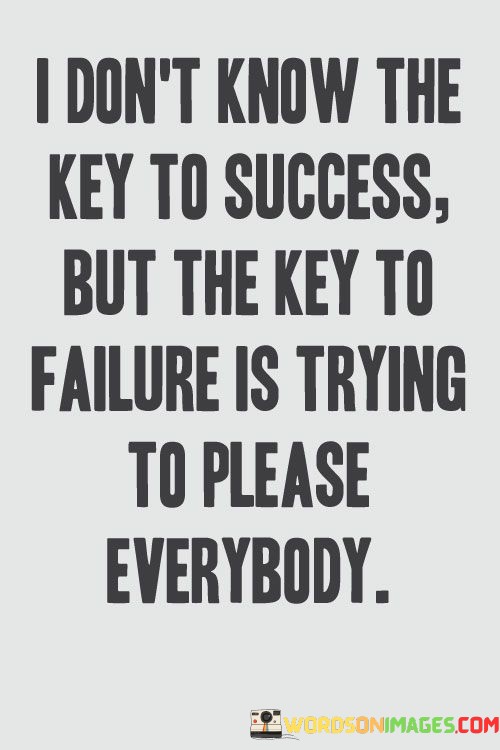 I DON'T KNOW THE KEY TO SUCCESS, BUT THE KEY TO FAILURE IS TRYING TO PLEASE EVERYBODY.

WORDSONIMAGES.COM